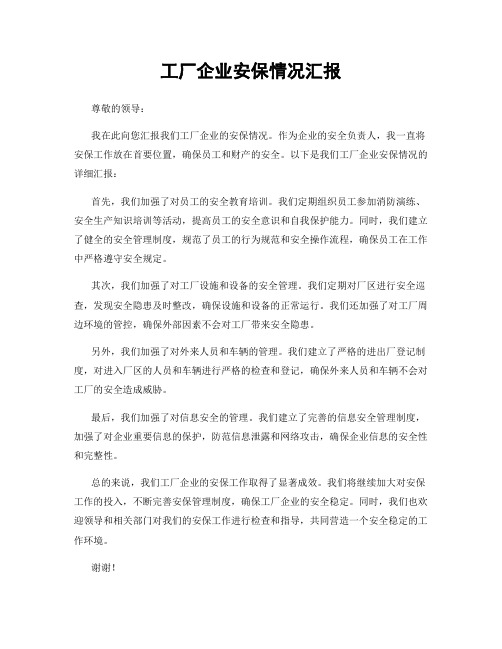 工厂企业安保情况汇报

尊敬的领导：

我在此向您汇报我们工厂企业的安保情况。作为企业的安全负责人，我一直将安保工作放在首要位置，确保员工和财产的安全。以下是我们工厂企业安保情况的详细汇报：

首先，我们加强了对员工的安全教育培训。我们定期组织员工参加消防演练、安全生产知识培训等活动，提高员工的安全意识和自我保护能力。同时，我们建立了健全的安全管理制度，规范了员工的行为规范和安全操作流程，确保员工在工作中严格遵守安全规定。

其次，我们加强了对工厂设施和设备的安全管理。我们定期对厂区进行安全巡查，发现安全隐患及时整改，确保设施和设备的正常运行。我们还加强了对工厂周边环境的管控，确保外部因素不会对工厂带来安全隐患。

另外，我们加强了对外来人员和车辆的管理。我们建立了严格的进出厂登记制度，对进入厂区的人员和车辆进行严格的检查和登记，确保外来人员和车辆不会对工厂的安全造成威胁。

最后，我们加强了对信息安全的管理。我们建立了完善的信息安全管理制度，加强了对企业重要信息的保护，防范信息泄露和网络攻击，确保企业信息的安全性和完整性。

总的来说，我们工厂企业的安保工作取得了显著成效。我们将继续加大对安保工作的投入，不断完善安保管理制度，确保工厂企业的安全稳定。同时，我们也欢迎领导和相关部门对我们的安保工作进行检查和指导，共同营造一个安全稳定的工作环境。

谢谢！